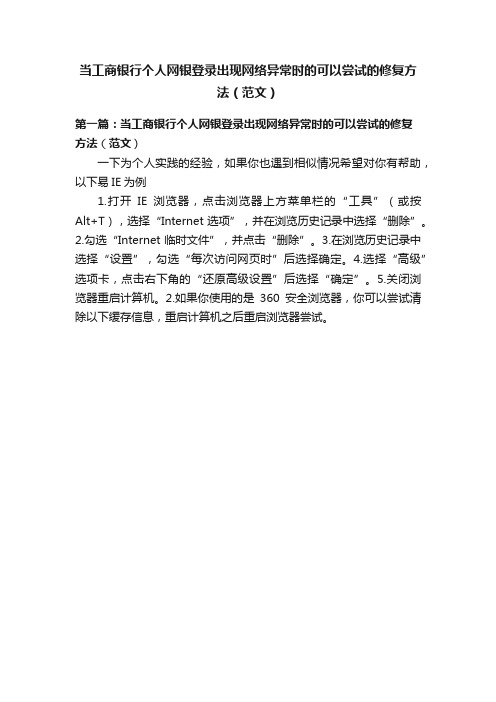 当工商银行个人网银登录出现网络异常时的可以尝试的修复方法（范文）

第一篇：当工商银行个人网银登录出现网络异常时的可以尝试的修复方法（范文）

一下为个人实践的经验，如果你也遇到相似情况希望对你有帮助，以下易 IE 为例

1.打开 IE 浏览器，点击浏览器上方菜单栏的“工具”（或按 Alt+T），选择“Internet 选项”，并在浏览历史记录中选择“删除”。2.勾选“Internet 临时文件”，并点击“删除”。3.在浏览历史记录中选择“设置”，勾选“每次访问网页时”后选择确定。4.选择“高级”选项卡，点击右下角的“还原高级设置”后选择“确定”。5.关闭浏览器重启计算机。2.如果你使用的是 360 安全浏览器，你可以尝试清除以下缓存信息，重启计算机之后重启浏览器尝试。